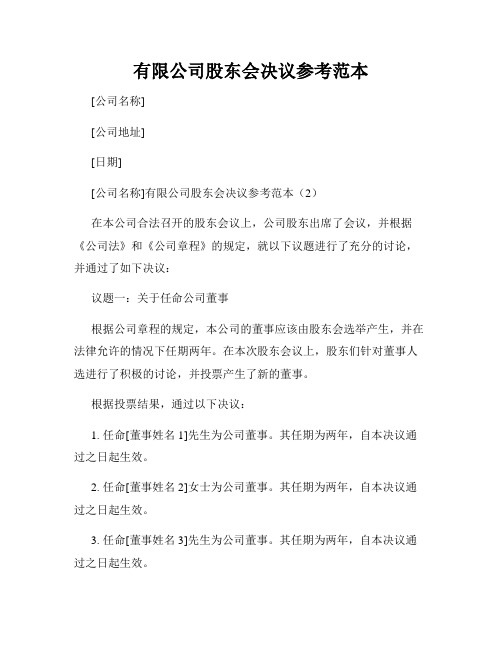 有限公司股东会决议参考范本

[公司名称]

[公司地址]

[日期]

[公司名称]有限公司股东会决议参考范本（2）

在本公司合法召开的股东会议上，公司股东出席了会议，并根据《公司法》和《公司章程》的规定，就以下议题进行了充分的讨论，并通过了如下决议：

议题一：关于任命公司董事

根据公司章程的规定，本公司的董事应该由股东会选举产生，并在法律允许的情况下任期两年。在本次股东会议上，股东们针对董事人选进行了积极的讨论，并投票产生了新的董事。

根据投票结果，通过以下决议：

1. 任命[董事姓名 1]先生为公司董事。其任期为两年，自本决议通过之日起生效。

2. 任命[董事姓名 2]女士为公司董事。其任期为两年，自本决议通过之日起生效。

3. 任命[董事姓名 3]先生为公司董事。其任期为两年，自本决议通过之日起生效。